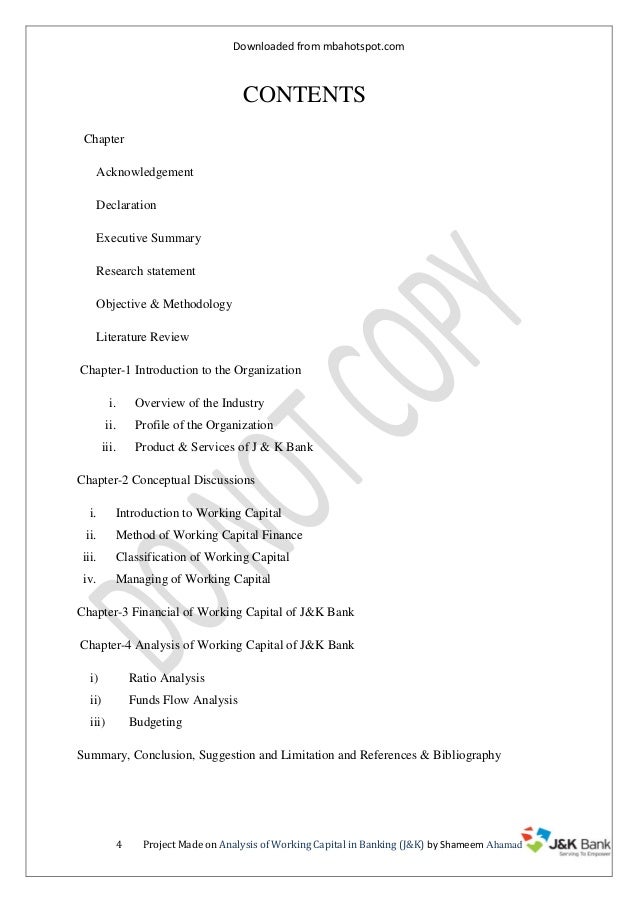 Downloaded from mbahotspot.com

CONTENTS

Chapter

Acknowledgement

Declaration

Executive Summary

Research statement

Objective & Methodology

Literature Review

Chapter-1 Introduction to the Organization

i. Overview of the Industry
ii. Profile of the Organization
iii. Product & Services of J & K Bank

Chapter-2 Conceptual Discussions

i. Introduction to Working Capital
ii. Method of Working Capital Finance
iii. Classification of Working Capital
iv. Managing of Working Capital

Chapter-3 Financial of Working Capital of J&K Bank

Chapter-4 Analysis of Working Capital of J&K Bank

i) Ratio Analysis
ii) Funds Flow Analysis
iii) Budgeting

Summary, Conclusion, Suggestion and Limitation and References & Bibliography

DO NOT COPY

4 Project Made on Analysis of Working Capital in Banking (J&K) by Shameem Ahamad

J&K Bank
Serving To Empower